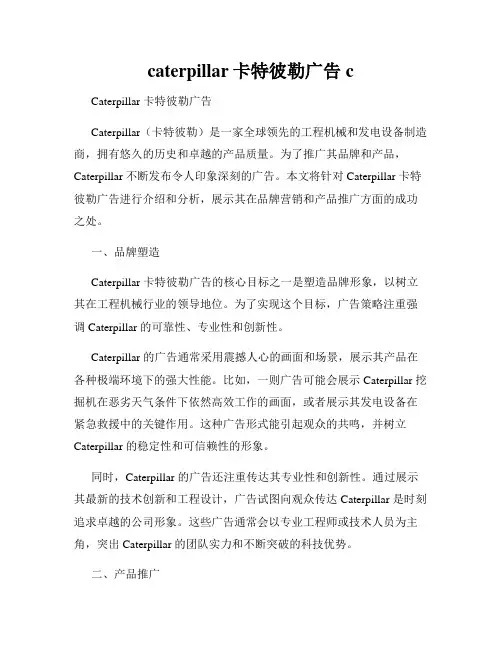 caterpillar 卡特彼勒广告 c

Caterpillar 卡特彼勒广告

Caterpillar（卡特彼勒）是一家全球领先的工程机械和发电设备制造商，拥有悠久的历史和卓越的产品质量。为了推广其品牌和产品，Caterpillar 不断发布令人印象深刻的广告。本文将针对 Caterpillar 卡特彼勒广告进行介绍和分析，展示其在品牌营销和产品推广方面的成功之处。

一、品牌塑造

Caterpillar 卡特彼勒广告的核心目标之一是塑造品牌形象，以树立其在工程机械行业的领导地位。为了实现这个目标，广告策略注重强调 Caterpillar 的可靠性、专业性和创新性。

Caterpillar 的广告通常采用震撼人心的画面和场景，展示其产品在各种极端环境下的强大性能。比如，一则广告可能会展示 Caterpillar 挖掘机在恶劣天气条件下依然高效工作的画面，或者展示其发电设备在紧急救援中的关键作用。这种广告形式能引起观众的共鸣，并树立 Caterpillar 的稳定性和可信赖性的形象。

同时，Caterpillar 的广告还注重传达其专业性和创新性。通过展示其最新的技术创新和工程设计，广告试图向观众传达 Caterpillar 是时刻追求卓越的公司形象。这些广告通常会以专业工程师或技术人员为主角，突出 Caterpillar 的团队实力和不断突破的科技优势。

二、产品推广